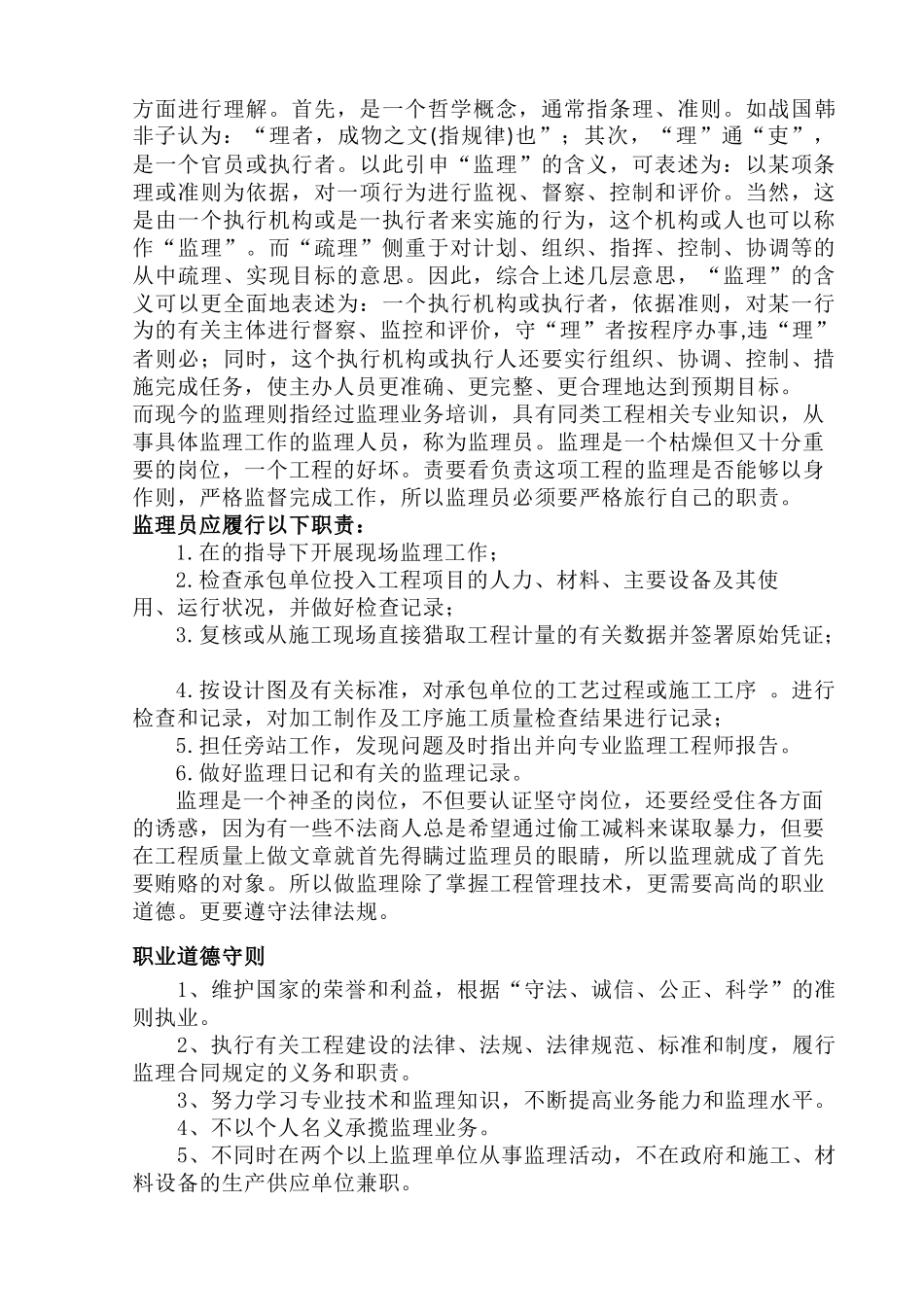 方面进行理解。首先，是一个哲学概念，通常指条理、准则。如战国韩非子认为：“理者，成物之文(指规律)也”；其次，“理”通“吏”，是一个官员或执行者。以此引申“监理”的含义，可表述为：以某项条理或准则为依据，对一项行为进行监视、督察、控制和评价。当然，这是由一个执行机构或是一执行者来实施的行为，这个机构或人也可以称作“监理”。而“疏理”侧重于对计划、组织、指挥、控制、协调等的从中疏理、实现目标的意思。因此，综合上述几层意思，“监理”的含义可以更全面地表述为：一个执行机构或执行者，依据准则，对某一行为的有关主体进行督察、监控和评价，守“理”者按程序办事,违“理”者则必；同时，这个执行机构或执行人还要实行组织、协调、控制、措施完成任务，使主办人员更准确、更完整、更合理地达到预期目标。
而现今的监理则指经过监理业务培训，具有同类工程相关专业知识，从事具体监理工作的监理人员，称为监理员。监理是一个枯燥但又十分重要的岗位，一个工程的好坏。责要看负责这项工程的监理是否能够以身作则，严格监督完成工作，所以监理员必须要严格旅行自己的职责。
监理员应履行以下职责：
1.在的指导下开展现场监理工作；
2.检查承包单位投入工程项目的人力、材料、主要设备及其使用、运行状况，并做好检查记录；
3.复核或从施工现场直接猎取工程计量的有关数据并签署原始凭证；

4.按设计图及有关标准，对承包单位的工艺过程或施工工序 。进行检查和记录，对加工制作及工序施工质量检查结果进行记录；
5.担任旁站工作，发现问题及时指出并向专业监理工程师报告。
6.做好监理日记和有关的监理记录。
监理是一个神圣的岗位，不但要认证坚守岗位，还要经受住各方面的诱惑，因为有一些不法商人总是希望通过偷工减料来谋取暴力，但要在工程质量上做文章就首先得瞒过监理员的眼睛，所以监理就成了首先要贿赂的对象。所以做监理除了掌握工程管理技术，更需要高尚的职业道德。更要遵守法律法规。

职业道德守则
1、维护国家的荣誉和利益，根据“守法、诚信、公正、科学”的准则执业。
2、执行有关工程建设的法律、法规、法律规范、标准和制度，履行监理合同规定的义务和职责。
3、努力学习专业技术和监理知识，不断提高业务能力和监理水平。
4、不以个人名义承揽监理业务。
5、不同时在两个以上监理单位从事监理活动，不在政府和施工、材料设备的生产供应单位兼职。